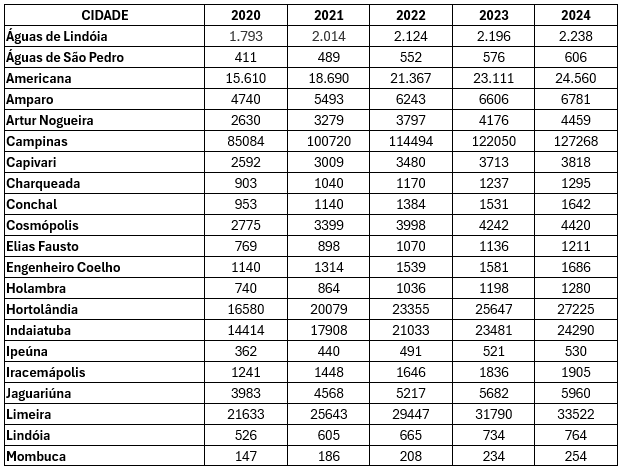 | CIDADE | 2020 | 2021 | 2022 | 2023 | 2024 |
|---|---|---|---|---|---|
| Águas de Lindóia | 1.793 | 2.014 | 2.124 | 2.196 | 2.238 |
| Águas de São Pedro | 411 | 489 | 552 | 576 | 606 |
| Americana | 15.610 | 18.690 | 21.367 | 23.111 | 24.560 |
| Amparo | 4740 | 5493 | 6243 | 6606 | 6781 |
| Artur Nogueira | 2630 | 3279 | 3797 | 4176 | 4459 |
| Campinas | 85084 | 100720 | 114494 | 122050 | 127268 |
| Capivari | 2592 | 3009 | 3480 | 3713 | 3818 |
| Charqueada | 903 | 1040 | 1170 | 1237 | 1295 |
| Conchal | 953 | 1140 | 1384 | 1531 | 1642 |
| Cosmópolis | 2775 | 3399 | 3998 | 4242 | 4420 |
| Elias Fausto | 769 | 898 | 1070 | 1136 | 1211 |
| Engenheiro Coelho | 1140 | 1314 | 1539 | 1581 | 1686 |
| Holambra | 740 | 864 | 1036 | 1198 | 1280 |
| Hortolândia | 16580 | 20079 | 23355 | 25647 | 27225 |
| Indaiatuba | 14414 | 17908 | 21033 | 23481 | 24290 |
| Ipeúna | 362 | 440 | 491 | 521 | 530 |
| Iracemápolis | 1241 | 1448 | 1646 | 1836 | 1905 |
| Jaguariúna | 3983 | 4568 | 5217 | 5682 | 5960 |
| Limeira | 21633 | 25643 | 29447 | 31790 | 33522 |
| Lindóia | 526 | 605 | 665 | 734 | 764 |
| Mombuca | 147 | 186 | 208 | 234 | 254 |